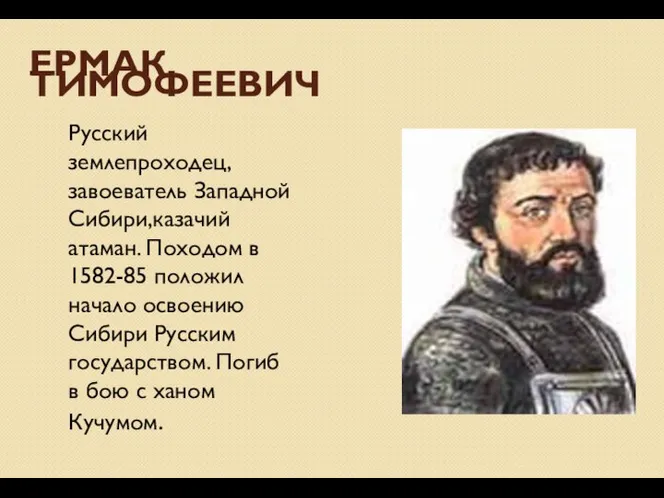 ЕРМАК ТИМОФЕЕВИЧ

Русский землепроходец, завоеватель Западной Сибири,казачий атаман. Походом в 1582-85 положил начало освоению Сибири Русским государством. Погиб в бою с ханом Кучумом.